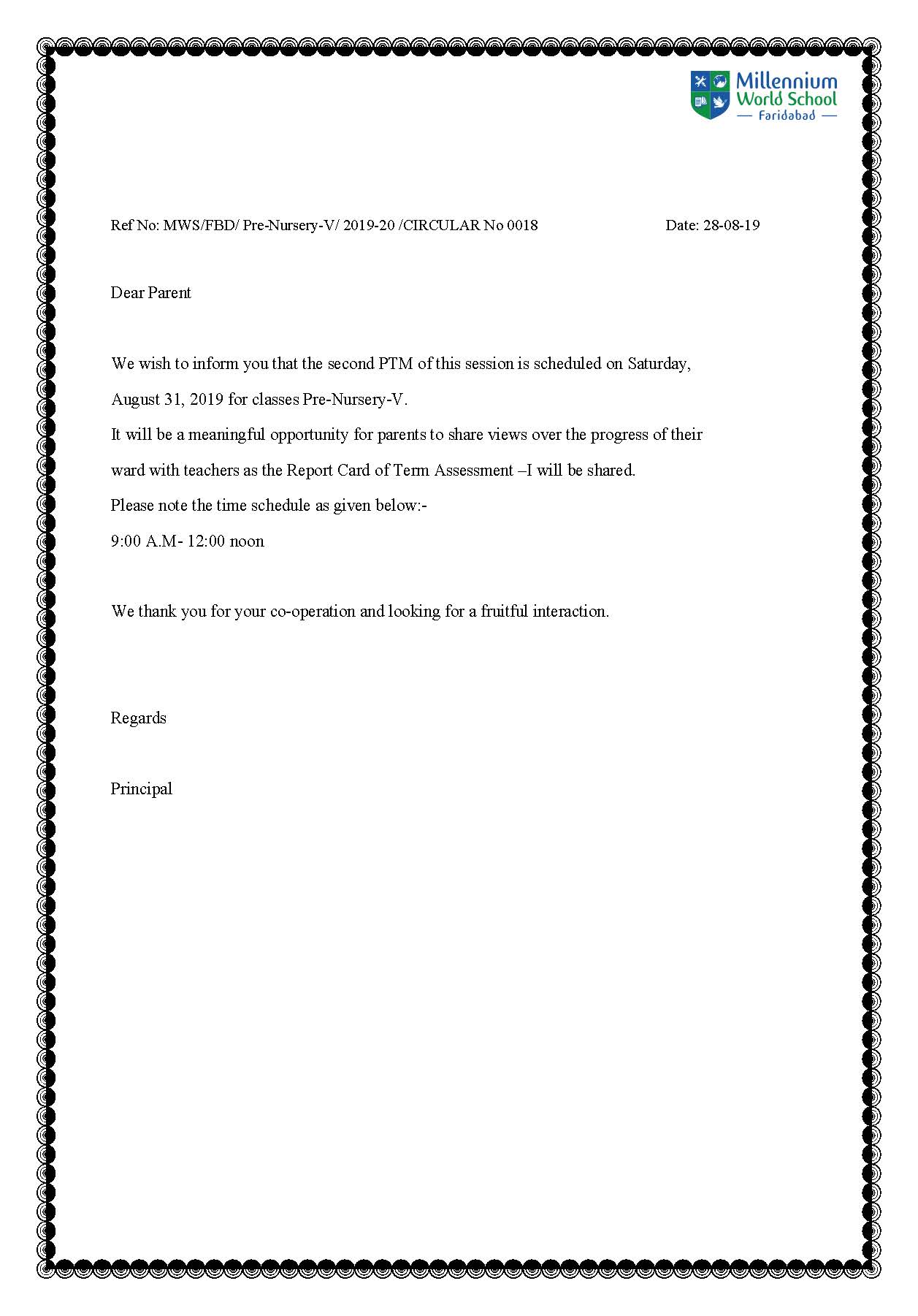 Millennium World School
— Faridabad —

Ref No: MWS/FBD/ Pre-Nursery-V/ 2019-20 /CIRCULAR No 0018 Date: 28-08-19

Dear Parent

We wish to inform you that the second PTM of this session is scheduled on Saturday, August 31, 2019 for classes Pre-Nursery-V.
It will be a meaningful opportunity for parents to share views over the progress of their ward with teachers as the Report Card of Term Assessment –I will be shared.
Please note the time schedule as given below:-
9:00 A.M- 12:00 noon

We thank you for your co-operation and looking for a fruitful interaction.

Regards

Principal